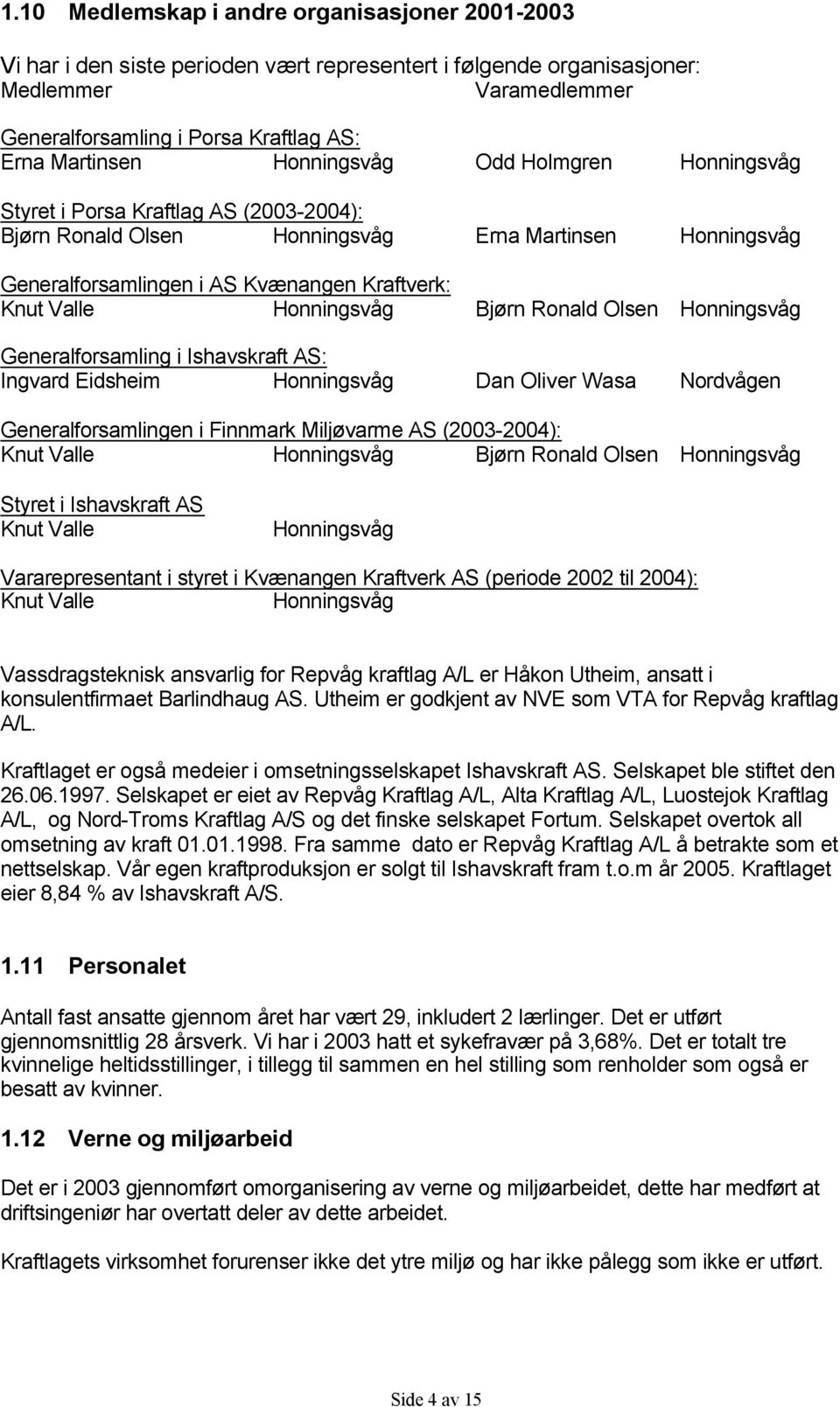 1.10 Medlemskap i andre organisasjoner 2001-2003

Vi har i den siste perioden vært representert i følgende organisasjoner:
Medlemmer Varamedlemmer

Generalforsamling i Porsa Kraftlag AS:
Erna Martinsen Honningsvåg Odd Holmgren Honningsvåg

Styret i Porsa Kraftlag AS (2003-2004):
Bjørn Ronald Olsen Honningsvåg Erna Martinsen Honningsvåg

Generalforsamlingen i AS Kvænangen Kraftverk:
Knut Valle Honningsvåg Bjørn Ronald Olsen Honningsvåg

Generalforsamling i Ishavskraft AS:
Ingvard Eidsheim Honningsvåg Dan Oliver Wasa Nordvågen

Generalforsamlingen i Finnmark Miljøvarme AS (2003-2004):
Knut Valle Honningsvåg Bjørn Ronald Olsen Honningsvåg

Styret i Ishavskraft AS
Knut Valle Honningsvåg

Vararepresentant i styret i Kvænangen Kraftverk AS (periode 2002 til 2004):
Knut Valle Honningsvåg

Vassdragsteknisk ansvarlig for Repvåg kraftlag A/L er Håkon Utheim, ansatt i konsulentfirmaet Barlindhaug AS. Utheim er godkjent av NVE som VTA for Repvåg kraftlag A/L.

Kraftlaget er også medeier i omsetningsselskapet Ishavskraft AS. Selskapet ble stiftet den 26.06.1997. Selskapet er eiet av Repvåg Kraftlag A/L, Alta Kraftlag A/L, Luostejok Kraftlag A/L, og Nord-Troms Kraftlag A/S og det finske selskapet Fortum. Selskapet overtok all omsetning av kraft 01.01.1998. Fra samme dato er Repvåg Kraftlag A/L å betrakte som et nettselskap. Vår egen kraftproduksjon er solgt til Ishavskraft fram t.o.m år 2005. Kraftlaget eier 8,84 % av Ishavskraft A/S.

1.11 Personalet

Antall fast ansatte gjennom året har vært 29, inkludert 2 lærlinger. Det er utført gjennomsnittlig 28 årsverk. Vi har i 2003 hatt et sykefravær på 3,68%. Det er totalt tre kvinnelige heltidsstillinger, i tillegg til sammen en hel stilling som renholder som også er besatt av kvinner.

1.12 Verne og miljøarbeid

Det er i 2003 gjennomført omorganisering av verne og miljøarbeidet, dette har medført at driftsingeniør har overtatt deler av dette arbeidet.

Kraftlagets virksomhet forurenser ikke det ytre miljø og har ikke pålegg som ikke er utført.

Side 4 av 15